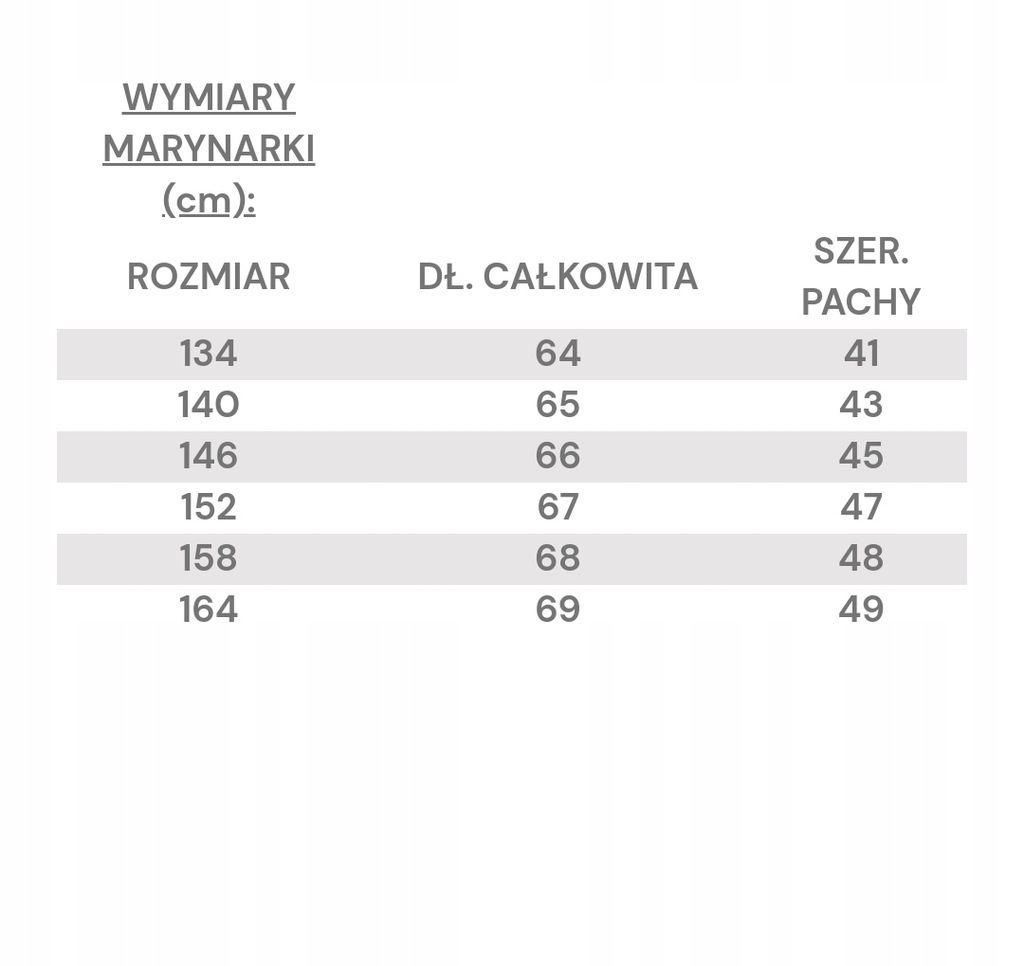 WYMIARY MARYNARKI (cm):

| ROZMIAR | DŁ. CAŁKOWITA | SZER. PACHY |
|---|---|---|
| 134 | 64 | 41 |
| 140 | 65 | 43 |
| 146 | 66 | 45 |
| 152 | 67 | 47 |
| 158 | 68 | 48 |
| 164 | 69 | 49 |